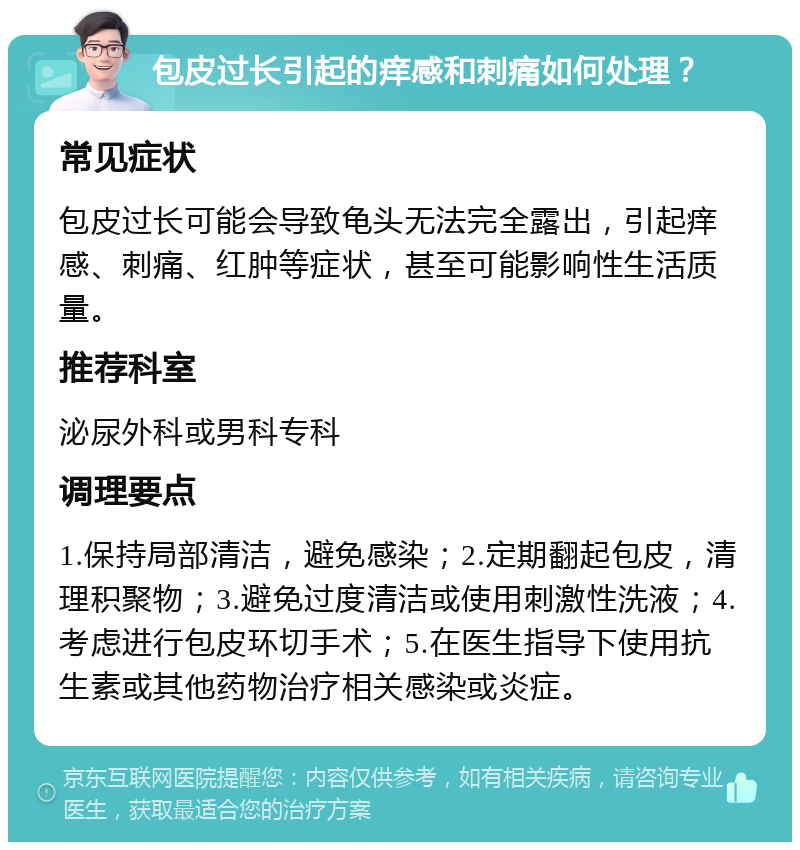 包皮过长引起的痒感和刺痛如何处理？

常见症状

包皮过长可能会导致龟头无法完全露出，引起痒感、刺痛、红肿等症状，甚至可能影响性生活质量。

推荐科室

泌尿外科或男科专科

调理要点

1.保持局部清洁，避免感染；2.定期翻起包皮，清理积聚物；3.避免过度清洁或使用刺激性洗液；4.考虑进行包皮环切手术；5.在医生指导下使用抗生素或其他药物治疗相关感染或炎症。

京东互联网医院提醒您：内容仅供参考，如有相关疾病，请咨询专业医生，获取最适合您的治疗方案